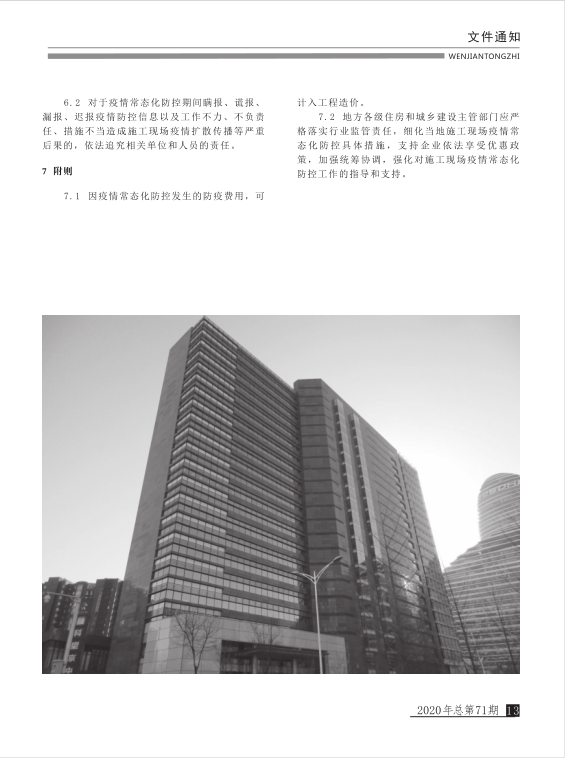 文件通知
WENJIANTONGZHI

6.2 对于疫情常态化防控期间瞒报、谎报、漏报、迟报疫情防控信息以及工作不力、不负责任、措施不当造成施工现场疫情扩散传播等严重后果的，依法追究相关单位和人员的责任。

7 附则

7.1 因疫情常态化防控发生的防疫费用，可计入工程造价。

7.2 地方各级住房和城乡建设主管部门应严格落实行业监管责任，细化当地施工现场疫情常态化防控具体措施，支持企业依法享受优惠政策，加强统筹协调，强化对施工现场疫情常态化防控工作的指导和支持。

2020年总第71期 13